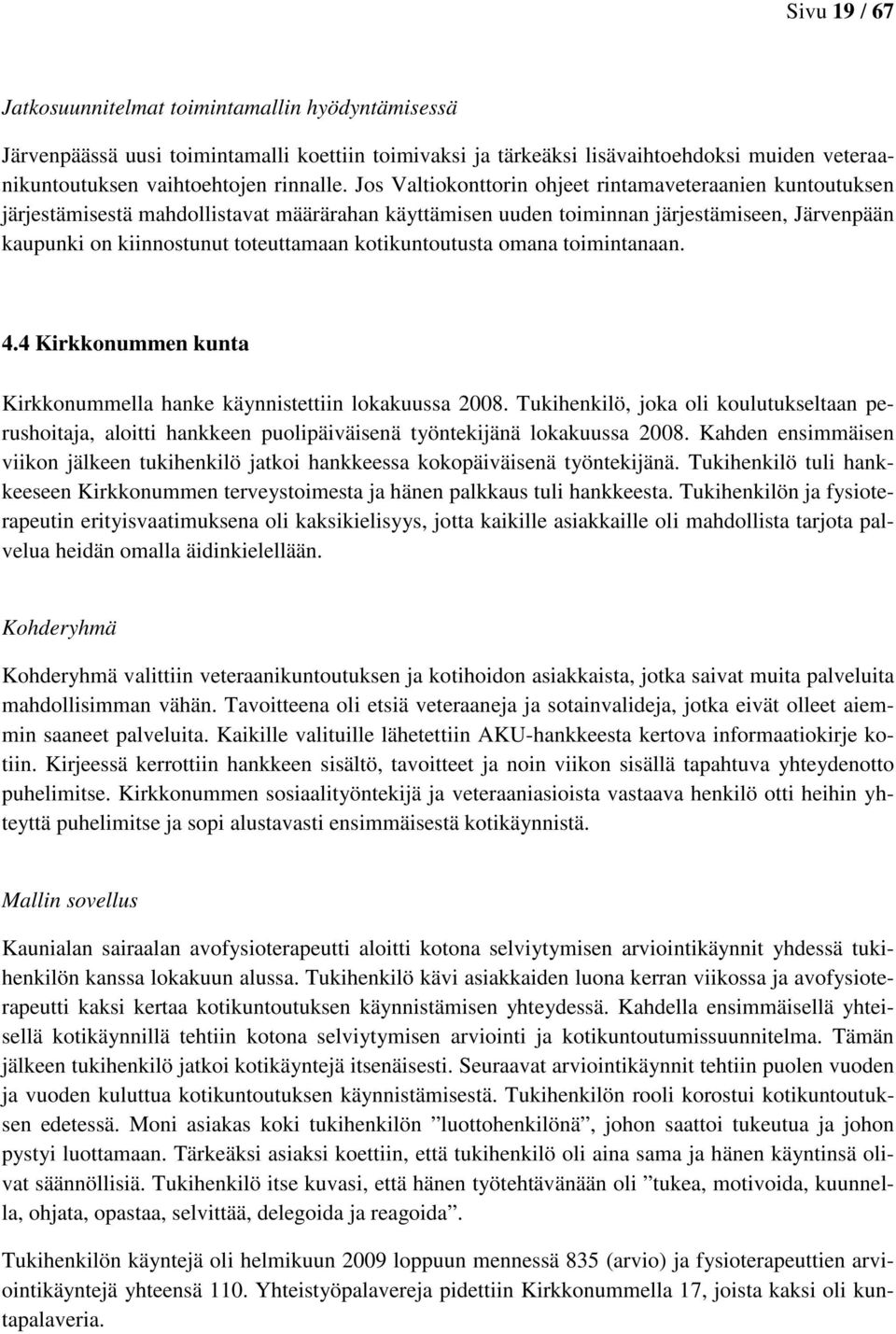 Sivu 19 / 67

Jatkosuunnitelmat toimintamallin hyödyntämisessä

Järvenpäässä uusi toimintamalli koettiin toimivaksi ja tärkeäksi lisävaihtoehdoksi muiden veteraanikuntoutuksen vaihtoehtojen rinnalle. Jos Valtiokonttorin ohjeet rintamaveteraanien kuntoutuksen järjestämisestä mahdollistavat määrärahan käyttämisen uuden toiminnan järjestämiseen, Järvenpään kaupunki on kiinnostunut toteuttamaan kotikuntoutusta omana toimintanaan.

4.4 Kirkkonummen kunta

Kirkkonummella hanke käynnistettiin lokakuussa 2008. Tukihenkilö, joka oli koulutukseltaan perushoitaja, aloitti hankkeen puolipäiväisenä työntekijänä lokakuussa 2008. Kahden ensimmäisen viikon jälkeen tukihenkilö jatkoi hankkeessa kokopäiväisenä työntekijänä. Tukihenkilö tuli hankkeeseen Kirkkonummen terveystoimesta ja hänen palkkaus tuli hankkeesta. Tukihenkilön ja fysioterapeutin erityisvaatimuksena oli kaksikielisyys, jotta kaikille asiakkaille oli mahdollista tarjota palvelua heidän omalla äidinkielellään.

Kohderyhmä

Kohderyhmä valittiin veteraanikuntoutuksen ja kotihoidon asiakkaista, jotka saivat muita palveluita mahdollisimman vähän. Tavoitteena oli etsiä veteraaneja ja sotainvalideja, jotka eivät olleet aiemmin saaneet palveluita. Kaikille valituille lähetettiin AKU-hankkeesta kertova informaatiokirje kotiin. Kirjeessä kerrottiin hankkeen sisältö, tavoitteet ja noin viikon sisällä tapahtuva yhteydenotto puhelimitse. Kirkkonummen sosiaalityöntekijä ja veteraaniasioista vastaava henkilö otti heihin yhteyttä puhelimitse ja sopi alustavasti ensimmäisestä kotikäynnistä.

Mallin sovellus

Kaunialan sairaalan avofysioterapeutti aloitti kotona selviytymisen arviointikäynnit yhdessä tukihenkilön kanssa lokakuun alussa. Tukihenkilö kävi asiakkaiden luona kerran viikossa ja avofysioterapeutti kaksi kertaa kotikuntoutuksen käynnistämisen yhteydessä. Kahdella ensimmäisellä yhteisellä kotikäynnillä tehtiin kotona selviytymisen arviointi ja kotikuntoutumissuunnitelma. Tämän jälkeen tukihenkilö jatkoi kotikäyntejä itsenäisesti. Seuraavat arviointikäynnit tehtiin puolen vuoden ja vuoden kuluttua kotikuntoutuksen käynnistämisestä. Tukihenkilön rooli korostui kotikuntoutuksen edetessä. Moni asiakas koki tukihenkilön ”luottohenkilönä”, johon saattoi tukeutua ja johon pystyi luottamaan. Tärkeäksi asiaksi koettiin, että tukihenkilö oli aina sama ja hänen käyntinsä olivat säännöllisiä. Tukihenkilö itse kuvasi, että hänen työtehtävänään oli ”tukea, motivoida, kuunnella, ohjata, opastaa, selvittää, delegoida ja reagoida”.

Tukihenkilön käyntejä oli helmikuun 2009 loppuun mennessä 835 (arvio) ja fysioterapeutin arviointikäyntejä yhteensä 110. Yhteistyöpalavereja pidettiin Kirkkonummella 17, joista kaksi oli kuntapalaveria.